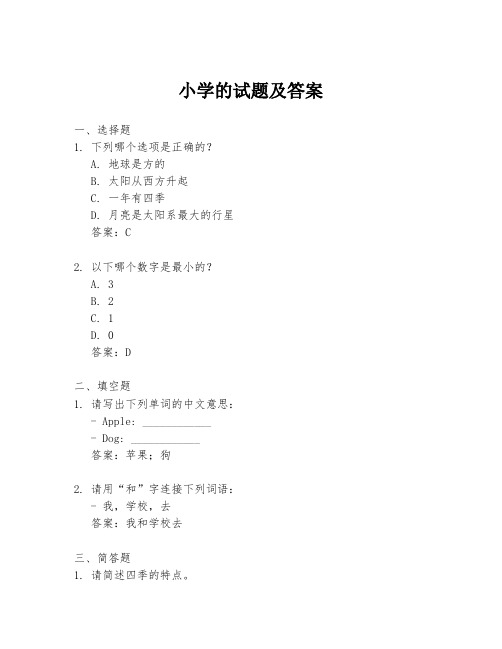 小学的试题及答案

一、选择题
1. 下列哪个选项是正确的？
A. 地球是方的
B. 太阳从西方升起
C. 一年有四季
D. 月亮是太阳系最大的行星
答案：C

2. 以下哪个数字是最小的？
A. 3
B. 2
C. 1
D. 0
答案：D

二、填空题
1. 请写出下列单词的中文意思：
- Apple: ____________
- Dog: ____________
答案：苹果；狗

2. 请用“和”字连接下列词语：
- 我，学校，去
答案：我和学校去

三、简答题
1. 请简述四季的特点。